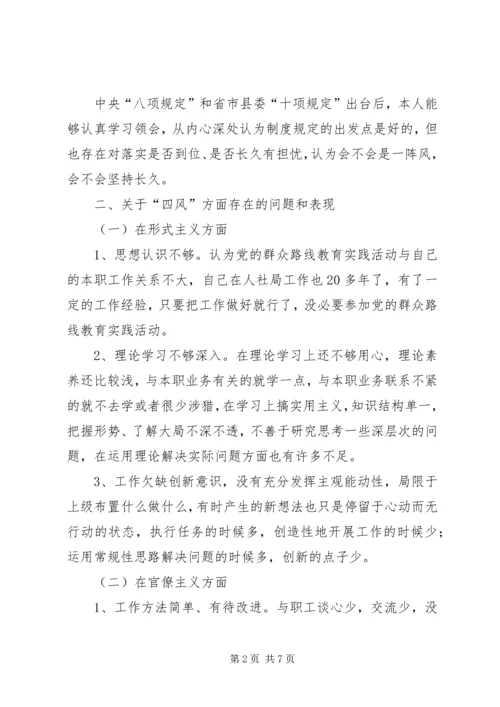 中央“八项规定”和省市县委“十项规定”出台后，本人能够认真学习领会，从内心深处认为制度规定的出发点是好的，但也存在对落实是否到位、是否长久有担忧，认为会不会是一阵风，会不会坚持长久。

二、关于“四风”方面存在的问题和表现

（一）在形式主义方面

1、思想认识不够。认为党的群众路线教育实践活动与自己的本职工作关系不大，自己在人社局工作也20多年了，有了一定的工作经验，只要把工作做好就行了，没必要参加党的群众路线教育实践活动。

2、理论学习不够深入。在理论学习上还不够用心，理论素养还比较浅，与本职业务有关的就学一点，与本职业务联系不紧的就不去学或者很少涉猎，在学习上搞实用主义，知识结构单一，把握形势、了解大局不深不透，不善于研究思考一些深层次的问题，在运用理论解决实际问题方面也有许多不足。

3、工作欠缺创新意识，没有充分发挥主观能动性，局限于上级布置什么做什么，有时产生的新想法也只是停留于心动而无行动的状态，执行任务的时候多，创造性地开展工作的时候少；运用常规性思路解决问题的时候多，创新的点子少。

（二）在官僚主义方面

1、工作方法简单、有待改进。与职工谈心少，交流少，没

第2页 共7页